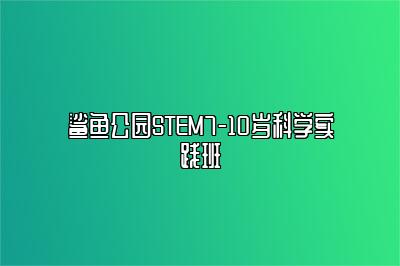 鲨鱼公园STEM7-10岁科学实践班